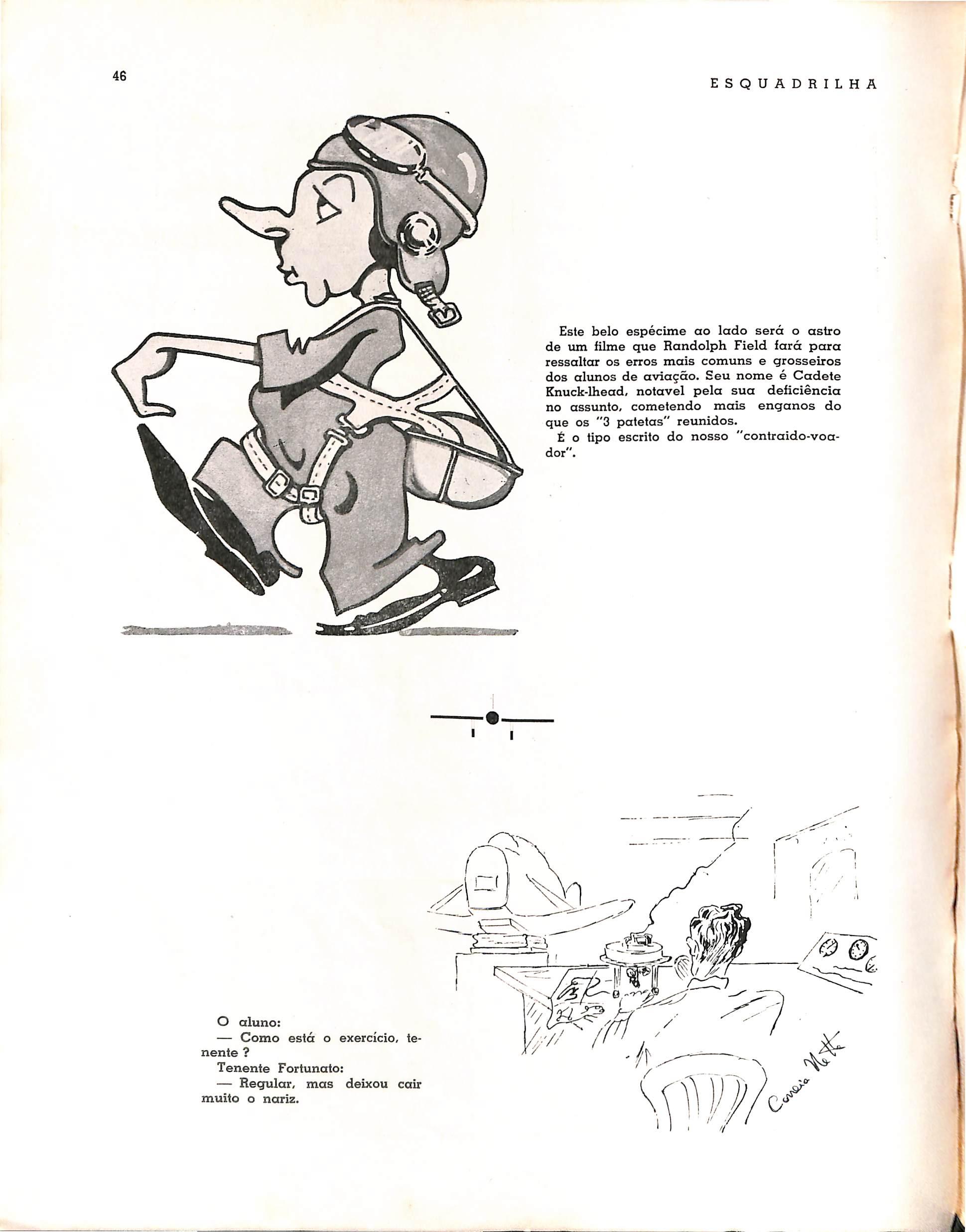 46

ESQUADRILHA

Este belo espécime ao lado será o astro de um filme que Randolph Field fará para ressaltar os erros mais comuns e grosseiros dos alunos de aviação. Seu nome é Cadete Knuck-lhead, notavel pela sua deficiência no assunto, cometendo mais enganos do que os "3 patetas" reunidos.

É o tipo escrito do nosso "contraido-voador".

O aluno:
— Como está o exercício, tenente ?
Tenente Fortunato:
— Regular, mas deixou cair muito o nariz.

Correia Netto